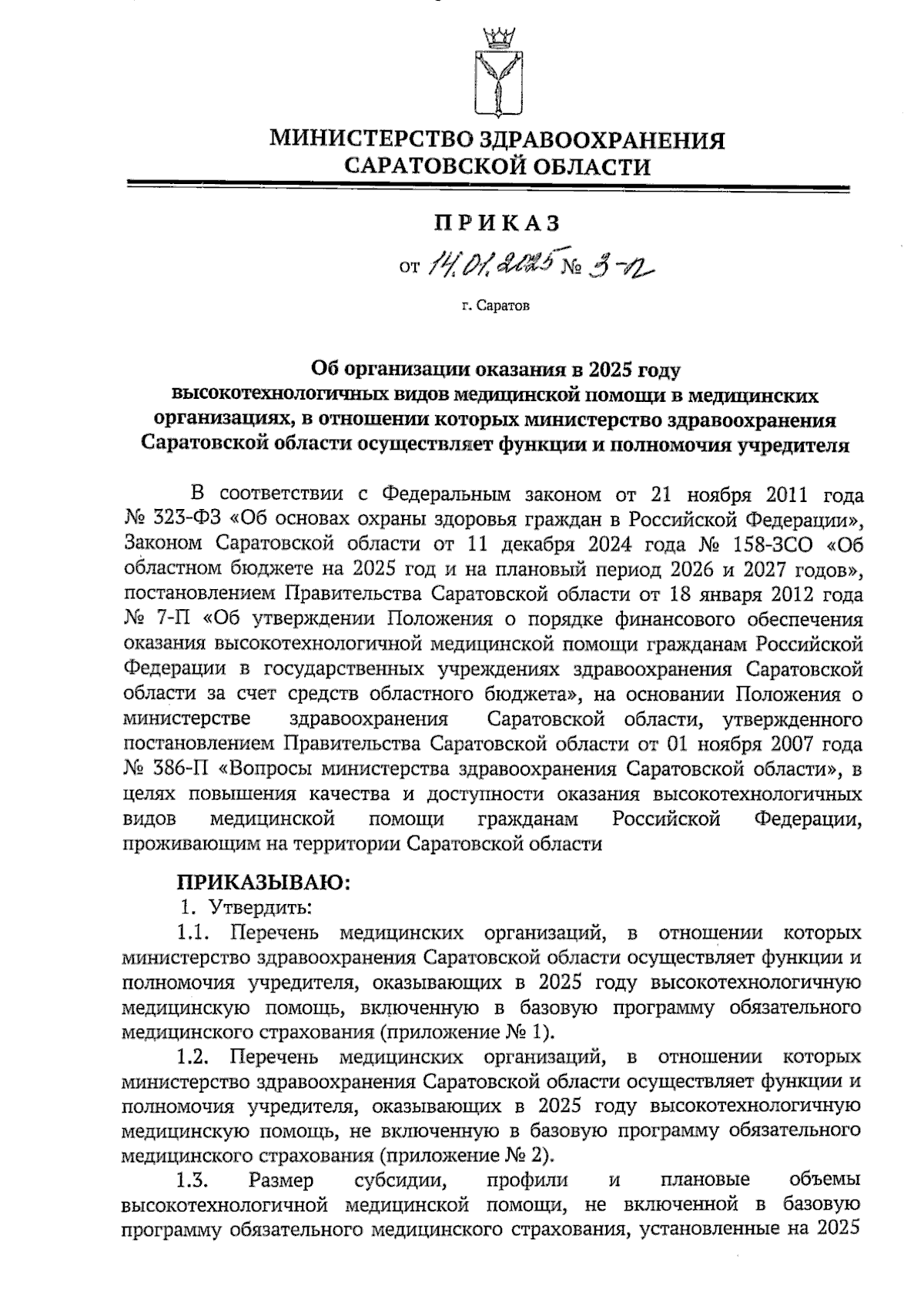 МИНИСТЕРСТВО ЗДРАВООХРАНЕНИЯ САРАТОВСКОЙ ОБЛАСТИ

ПРИКАЗ

от 14.01.2025 № 3-п

г. Саратов

Об организации оказания в 2025 году высокотехнологичных видов медицинской помощи в медицинских организациях, в отношении которых министерство здравоохранения Саратовской области осуществляет функции и полномочия учредителя

В соответствии с Федеральным законом от 21 ноября 2011 года № 323-ФЗ «Об основах охраны здоровья граждан в Российской Федерации», Законом Саратовской области от 11 декабря 2024 года № 158-ЗСО «Об областном бюджете на 2025 год и на плановый период 2026 и 2027 годов», постановлением Правительства Саратовской области от 18 января 2012 года № 7-П «Об утверждении Положения о порядке финансового обеспечения оказания высокотехнологичной медицинской помощи гражданам Российской Федерации в государственных учреждениях здравоохранения Саратовской области за счет средств областного бюджета», на основании Положения о министерстве здравоохранения Саратовской области, утвержденного постановлением Правительства Саратовской области от 01 ноября 2007 года № 386-П «Вопросы министерства здравоохранения Саратовской области», в целях повышения качества и доступности оказания высокотехнологичных видов медицинской помощи гражданам Российской Федерации, проживающим на территории Саратовской области

ПРИКАЗЫВАЮ:
1. Утвердить:
1.1. Перечень медицинских организаций, в отношении которых министерство здравоохранения Саратовской области осуществляет функции и полномочия учредителя, оказывающих в 2025 году высокотехнологичную медицинскую помощь, включенную в базовую программу обязательного медицинского страхования (приложение № 1).
1.2. Перечень медицинских организаций, в отношении которых министерство здравоохранения Саратовской области осуществляет функции и полномочия учредителя, оказывающих в 2025 году высокотехнологичную медицинскую помощь, не включенную в базовую программу обязательного медицинского страхования (приложение № 2).
1.3. Размер субсидии, профили и плановые объемы высокотехнологичной медицинской помощи, не включенной в базовую программу обязательного медицинского страхования, установленные на 2025